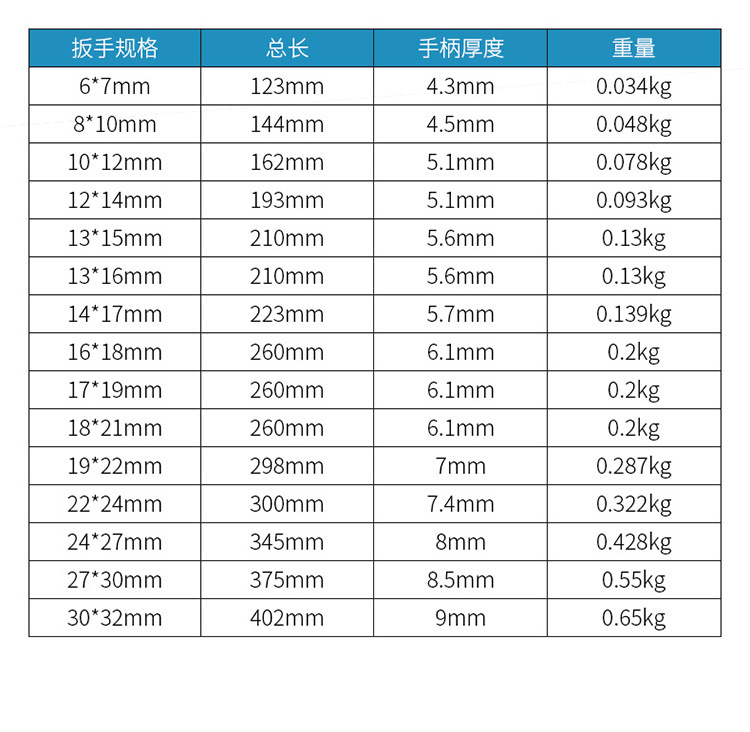 | 扳手规格 | 总长 | 手柄厚度 | 重量 |
|---|---|---|---|
| 6*7mm | 123mm | 4.3mm | 0.034kg |
| 8*10mm | 144mm | 4.5mm | 0.048kg |
| 10*12mm | 162mm | 5.1mm | 0.078kg |
| 12*14mm | 193mm | 5.1mm | 0.093kg |
| 13*15mm | 210mm | 5.6mm | 0.13kg |
| 13*16mm | 210mm | 5.6mm | 0.13kg |
| 14*17mm | 223mm | 5.7mm | 0.139kg |
| 16*18mm | 260mm | 6.1mm | 0.2kg |
| 17*19mm | 260mm | 6.1mm | 0.2kg |
| 18*21mm | 260mm | 6.1mm | 0.2kg |
| 19*22mm | 298mm | 7mm | 0.287kg |
| 22*24mm | 300mm | 7.4mm | 0.322kg |
| 24*27mm | 345mm | 8mm | 0.428kg |
| 27*30mm | 375mm | 8.5mm | 0.55kg |
| 30*32mm | 402mm | 9mm | 0.65kg |